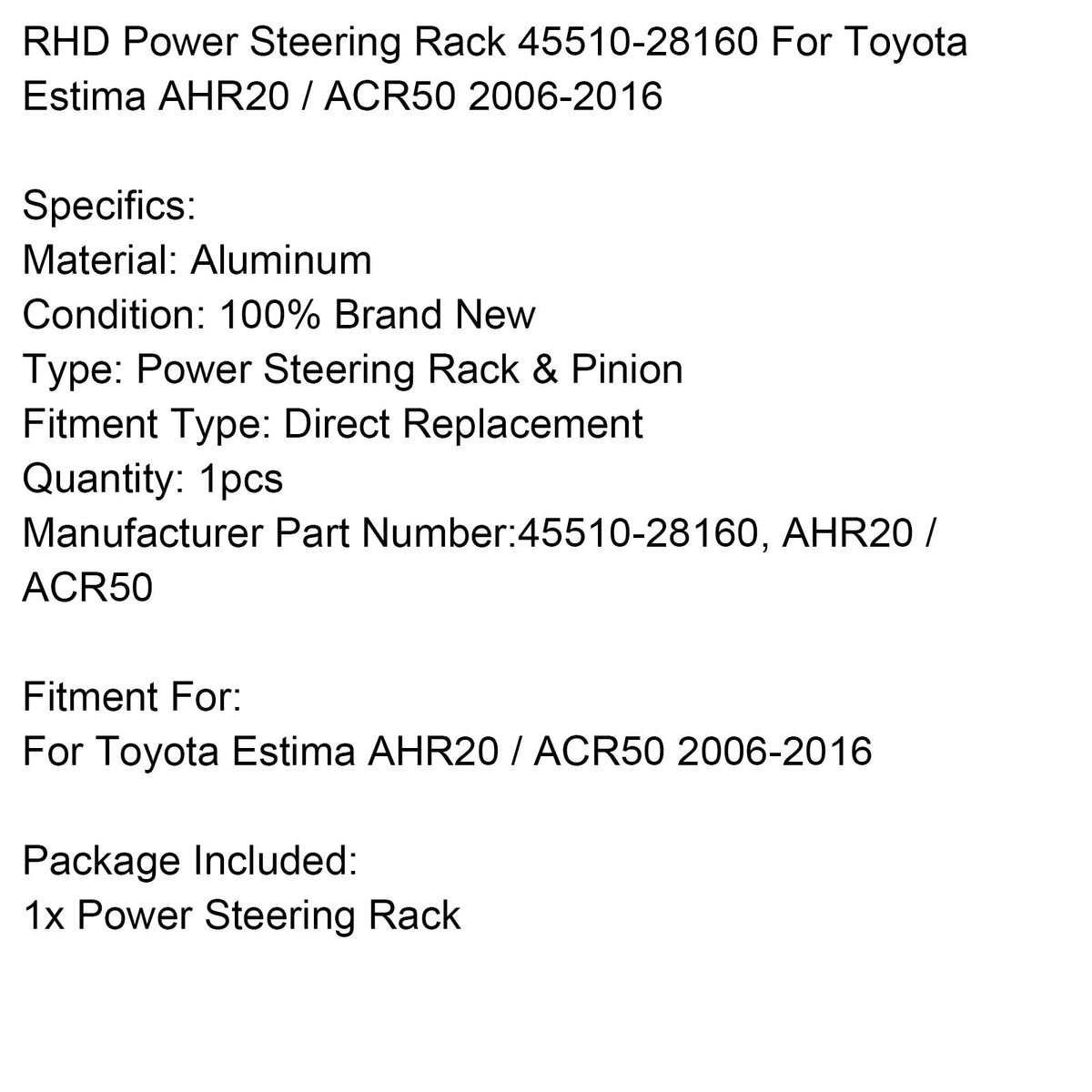 RHD Power Steering Rack 45510-28160 For Toyota Estima AHR20 / ACR50 2006-2016

Specifics:
Material: Aluminum
Condition: 100% Brand New
Type: Power Steering Rack & Pinion
Fitment Type: Direct Replacement
Quantity: 1pcs
Manufacturer Part Number:45510-28160, AHR20 / ACR50

Fitment For:
For Toyota Estima AHR20 / ACR50 2006-2016

Package Included:
1x Power Steering Rack